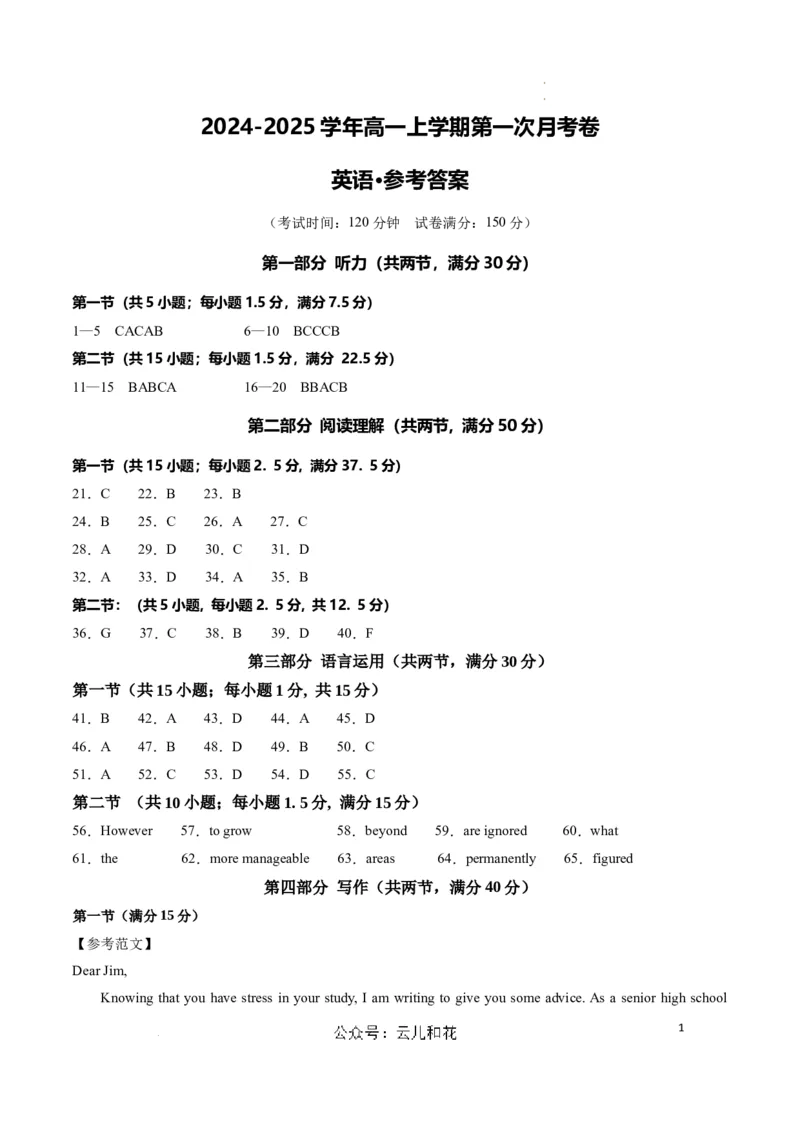 2024-2025 学年高一上学期第一次月考卷

英语•参考答案

（考试时间：120 分钟 试卷满分：150 分）

第一部分 听力（共两节，满分 30 分）

第一节（共 5 小题；每小题 1.5 分，满分 7.5 分）

1—5 CACAB 6—10 BCCCB

第二节（共 15 小题；每小题 1.5 分，满分 22.5 分）

11—15 BABCA 16—20 BBACB

第二部分 阅读理解（共两节，满分 50 分）

第一节（共 15 小题；每小题 2. 5 分，满分 37. 5 分）

21．C 22．B 23．B

24．B 25．C 26．A 27．C

28．A 29．D 30．C 31．D

32．A 33．D 34．A 35．B

第二节：（共 5 小题，每小题 2. 5 分，共 12. 5 分）

36．G 37．C 38．B 39．D 40．F

第三部分 语言运用（共两节，满分 30 分）

第一节（共 15 小题；每小题 1 分，共 15 分）

41．B 42．A 43．D 44．A 45．D

46．A 47．B 48．D 49．B 50．C

51．A 52．C 53．D 54．D 55．C

第二节 （共 10 小题；每小题 1. 5 分，满分 15 分）

56．However 57．to grow 58．beyond 59．are ignored 60．what

61．the 62．more manageable 63．areas 64．permanently 65．figured

第四部分 写作（共两节，满分 40 分）

第一节（满分 15 分）

【参考范文】

Dear Jim,

Knowing that you have stress in your study, I am writing to give you some advice. As a senior high school

公众号：云儿和花

1